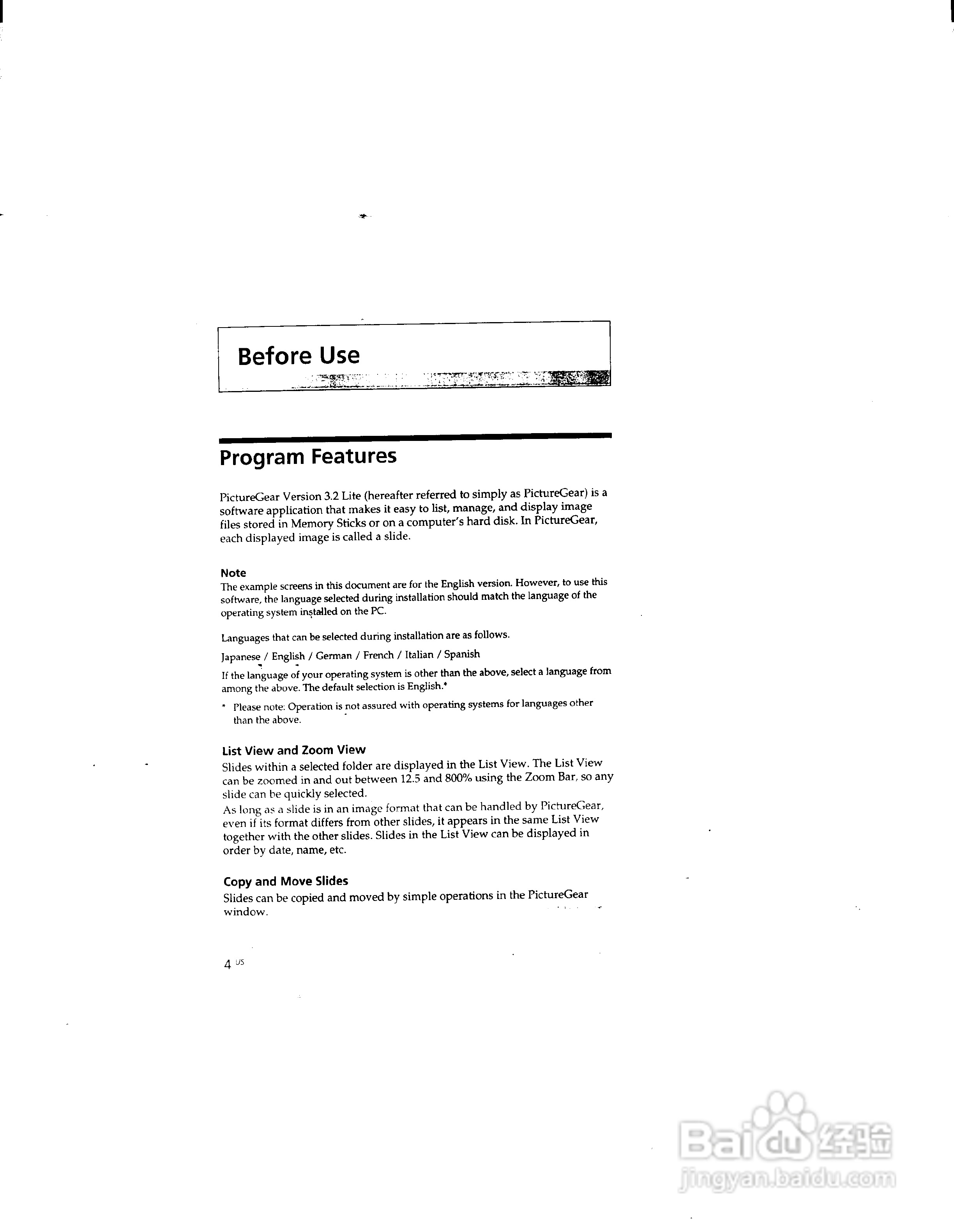 Before Use

Program Features

PictureGear Version 3.2 Lite (hereafter referred to simply as PictureGear) is a software application that makes it easy to list, manage, and display image files stored in Memory Sticks or on a computer's hard disk. In PictureGear, each displayed image is called a slide.

Note
The example screens in this document are for the English version. However, to use this software, the language selected during installation should match the language of the operating system installed on the PC.

Languages that can be selected during installation are as follows.

Japanese / English / German / French / Italian / Spanish

If the language of your operating system is other than the above, select a language from among the above. The default selection is English.*

* Please note: Operation is not assured with operating systems for languages other than the above.

List View and Zoom View
Slides within a selected folder are displayed in the List View. The List View can be zoomed in and out between 12.5 and 800% using the Zoom Bar, so any slide can be quickly selected.
As long as a slide is in an image format that can be handled by PictureGear, even if its format differs from other slides, it appears in the same List View together with the other slides. Slides in the List View can be displayed in order by date, name, etc.

Copy and Move Slides
Slides can be copied and moved by simple operations in the PictureGear window.

4 US

Baidu 经验
jingyan.baidu.com